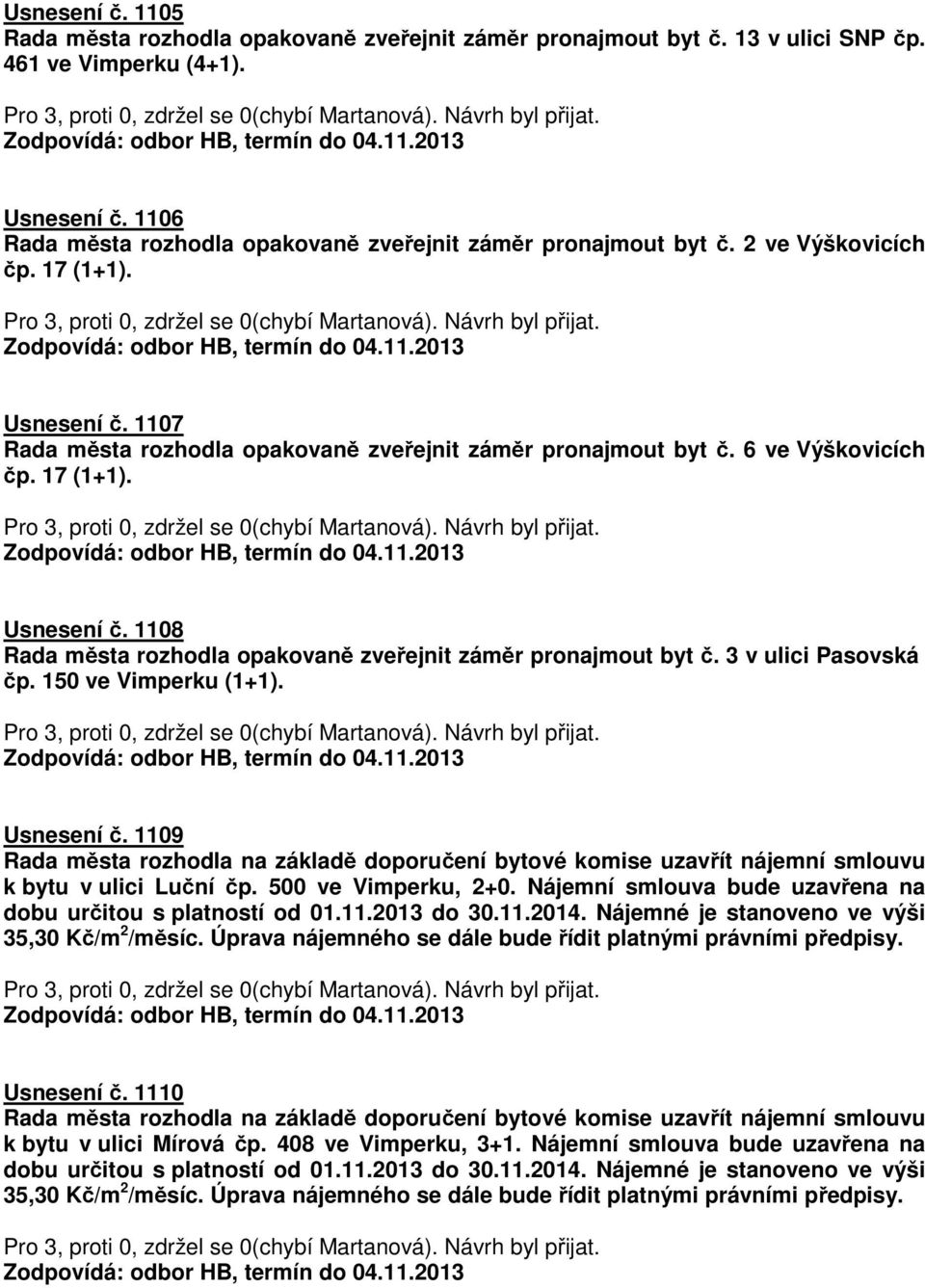 Usnesení č. 1105
Rada města rozhodla opakovaně zveřejnit záměr pronajmout byt č. 13 v ulici SNP čp. 461 ve Vimperku (4+1).

Pro 3, proti 0, zdržel se 0(chybí Martanová). Návrh byl přijat.
Zodpovídá: odbor HB, termín do 04.11.2013

Usnesení č. 1106
Rada města rozhodla opakovaně zveřejnit záměr pronajmout byt č. 2 ve Výškovicích čp. 17 (1+1).

Pro 3, proti 0, zdržel se 0(chybí Martanová). Návrh byl přijat.
Zodpovídá: odbor HB, termín do 04.11.2013

Usnesení č. 1107
Rada města rozhodla opakovaně zveřejnit záměr pronajmout byt č. 6 ve Výškovicích čp. 17 (1+1).

Pro 3, proti 0, zdržel se 0(chybí Martanová). Návrh byl přijat.
Zodpovídá: odbor HB, termín do 04.11.2013

Usnesení č. 1108
Rada města rozhodla opakovaně zveřejnit záměr pronajmout byt č. 3 v ulici Pasovská čp. 150 ve Vimperku (1+1).

Pro 3, proti 0, zdržel se 0(chybí Martanová). Návrh byl přijat.
Zodpovídá: odbor HB, termín do 04.11.2013

Usnesení č. 1109
Rada města rozhodla na základě doporučení bytové komise uzavřít nájemní smlouvu k bytu v ulici Luční čp. 500 ve Vimperku, 2+0. Nájemní smlouva bude uzavřena na dobu určitou s platností od 01.11.2013 do 30.11.2014. Nájemné je stanoveno ve výši 35,30 Kč/m$^2$/měsíc. Úprava nájemného se dále bude řídit platnými právními předpisy.

Pro 3, proti 0, zdržel se 0(chybí Martanová). Návrh byl přijat.
Zodpovídá: odbor HB, termín do 04.11.2013

Usnesení č. 1110
Rada města rozhodla na základě doporučení bytové komise uzavřít nájemní smlouvu k bytu v ulici Mírová čp. 408 ve Vimperku, 3+1. Nájemní smlouva bude uzavřena na dobu určitou s platností od 01.11.2013 do 30.11.2014. Nájemné je stanoveno ve výši 35,30 Kč/m$^2$/měsíc. Úprava nájemného se dále bude řídit platnými právními předpisy.

Pro 3, proti 0, zdržel se 0(chybí Martanová). Návrh byl přijat.
Zodpovídá: odbor HB, termín do 04.11.2013